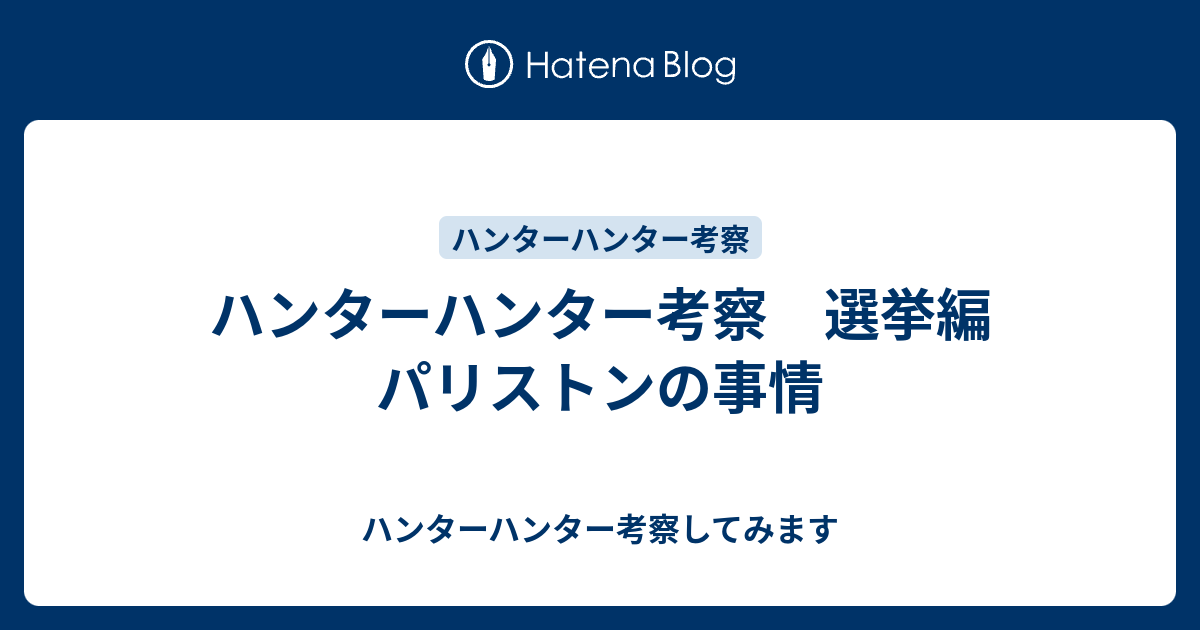 Hatena Blog

ハンターハンター考察

ハンターハンター考察　選挙編
パリストンの事情

ハンターハンター考察してみます